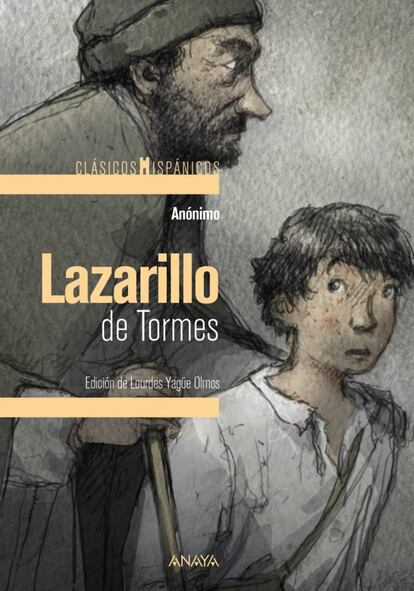 CLÁSICOS HISPÁNICOS

Anónimo

Lazarillo
de Tormes

Edición de Lourdes Yagüe Olmos

ANAYA